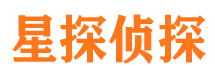 星探侦探